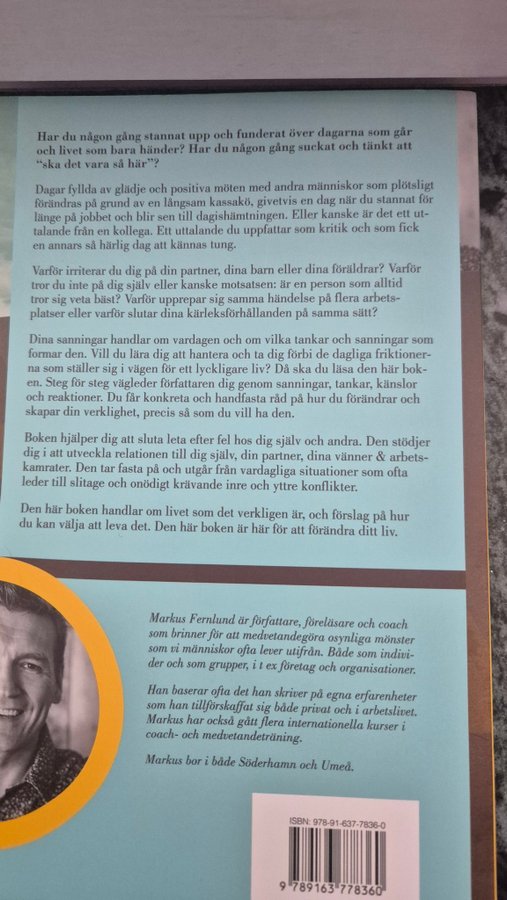 Har du någon gång stannat upp och funderat över dagarna som går och livet som bara händer? Har du någon gång suckat och tänkt att "ska det vara så här"?

Dagar fyllda av glädje och positiva möten med andra människor som plötsligt förändras på grund av en långsam kassakö, givetvis en dag när du stannat för länge på jobbet och blir sen till dagishämtningen. Eller kanske är det ett uttalande från en kollega. Ett uttalande du uppfattar som kritik och som fick en annars så härlig dag att kännas tung.

Varför irriterar du dig på din partner, dina barn eller dina föräldrar? Varför tror du inte på dig själv eller kanske motsatsen: är en person som alltid tror sig veta bäst? Varför upprepar sig samma händelse på flera arbetsplatser eller varför slutar dina kärleksförhållanden på samma sätt?

Dina sanningar handlar om vardagen och om vilka tankar och sanningar som formar den. Vill du lära dig att hantera och ta dig förbi de dagliga friktionerna som ställer sig i vägen för ett lyckligare liv? Då ska du läsa den här boken. Steg för steg vägleder författaren dig genom sanningar, tankar, känslor och reaktioner. Du får konkreta och handfasta råd på hur du förändrar och skapar din verklighet, precis så som du vill ha den.

Boken hjälper dig att sluta leta efter fel hos dig själv och andra. Den stödjer dig i att utveckla relationen till dig själv, din partner, dina vänner & arbetskamrater. Den tar fasta på och utgår från vardagliga situationer som ofta leder till slitage och onödigt krävande inre och yttre konflikter.

Den här boken handlar om livet som det verkligen är, och förslag på hur du kan välja att leva det. Den här boken är här för att förändra ditt liv.

Markus Fernlund är författare, föreläsare och coach som brinner för att medvetandegöra osynliga mönster som vi människor ofta lever utifrån. Både som individer och som grupper, i t ex företag och organisationer.

Han baserar ofta det han skriver på egna erfarenheter som han tillförskaffat sig både privat och i arbetslivet. Markus har också gått flera internationella kurser i coach- och medvetandeträning.

Markus bor i både Söderhamn och Umeå.

ISBN: 978-91-637-7836-0

9 789163 778360